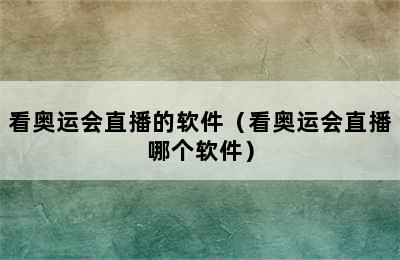 看奥运会直播的软件（看奥运会直播哪个软件）